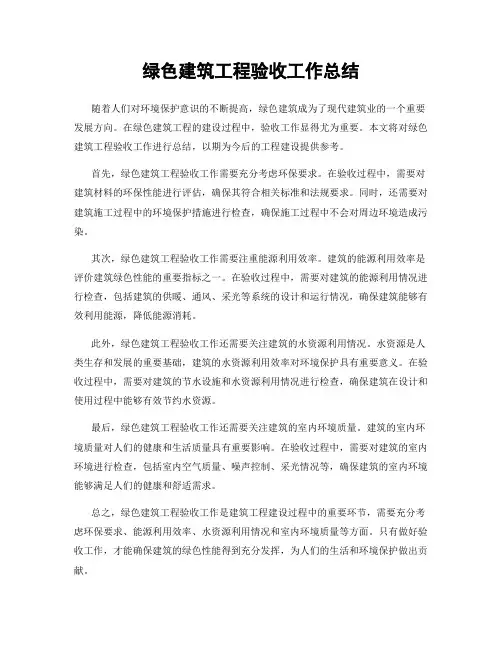 绿色建筑工程验收工作总结

随着人们对环境保护意识的不断提高，绿色建筑成为了现代建筑业的一个重要发展方向。在绿色建筑工程的建设过程中，验收工作显得尤为重要。本文将对绿色建筑工程验收工作进行总结，以期为今后的工程建设提供参考。

首先，绿色建筑工程验收工作需要充分考虑环保要求。在验收过程中，需要对建筑材料的环保性能进行评估，确保其符合相关标准和法规要求。同时，还需要对建筑施工过程中的环境保护措施进行检查，确保施工过程中不会对周边环境造成污染。

其次，绿色建筑工程验收工作需要注重能源利用效率。建筑的能源利用效率是评价建筑绿色性能的重要指标之一。在验收过程中，需要对建筑的能源利用情况进行检查，包括建筑的供暖、通风、采光等系统的设计和运行情况，确保建筑能够有效利用能源，降低能源消耗。

此外，绿色建筑工程验收工作还需要关注建筑的水资源利用情况。水资源是人类生存和发展的重要基础，建筑的水资源利用效率对环境保护具有重要意义。在验收过程中，需要对建筑的节水设施和水资源利用情况进行检查，确保建筑在设计和使用过程中能够有效节约水资源。

最后，绿色建筑工程验收工作还需要关注建筑的室内环境质量。建筑的室内环境质量对人们的健康和生活质量具有重要影响。在验收过程中，需要对建筑的室内环境进行检查，包括室内空气质量、噪声控制、采光情况等，确保建筑的室内环境能够满足人们的健康和舒适需求。

总之，绿色建筑工程验收工作是建筑工程建设过程中的重要环节，需要充分考虑环保要求、能源利用效率、水资源利用情况和室内环境质量等方面。只有做好验收工作，才能确保建筑的绿色性能得到充分发挥，为人们的生活和环境保护做出贡献。